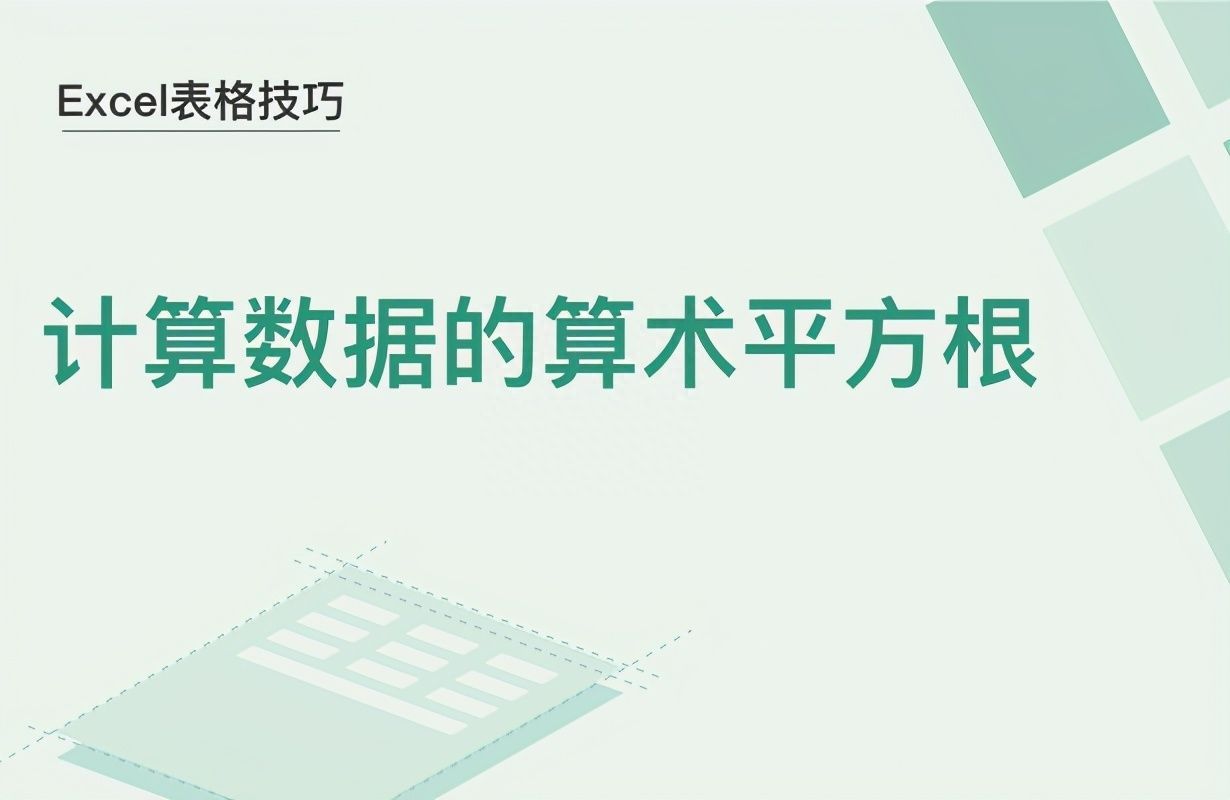 Excel表格技巧

计算数据的算术平方根